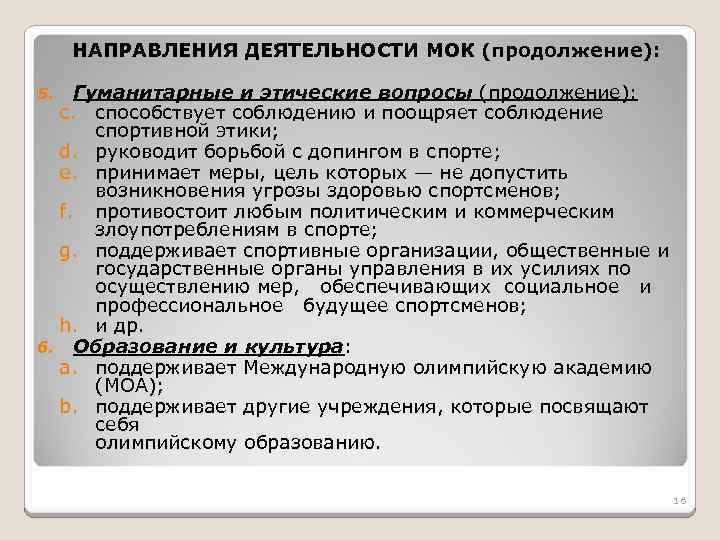 НАПРАВЛЕНИЯ ДЕЯТЕЛЬНОСТИ МОК (продолжение):

5. Гуманитарные и этические вопросы (продолжение):
c. способствует соблюдению и поощряет соблюдение спортивной этики;
d. руководит борьбой с допингом в спорте;
e. принимает меры, цель которых — не допустить возникновения угрозы здоровью спортсменов;
f. противостоит любым политическим и коммерческим злоупотреблениям в спорте;
g. поддерживает спортивные организации, общественные и государственные органы управления в их усилиях по осуществлению мер, обеспечивающих социальное и профессиональное будущее спортсменов;
h. и др.
6. Образование и культура:
a. поддерживает Международную олимпийскую академию (МОА);
b. поддерживает другие учреждения, которые посвящают себя
олимпийскому образованию.

16